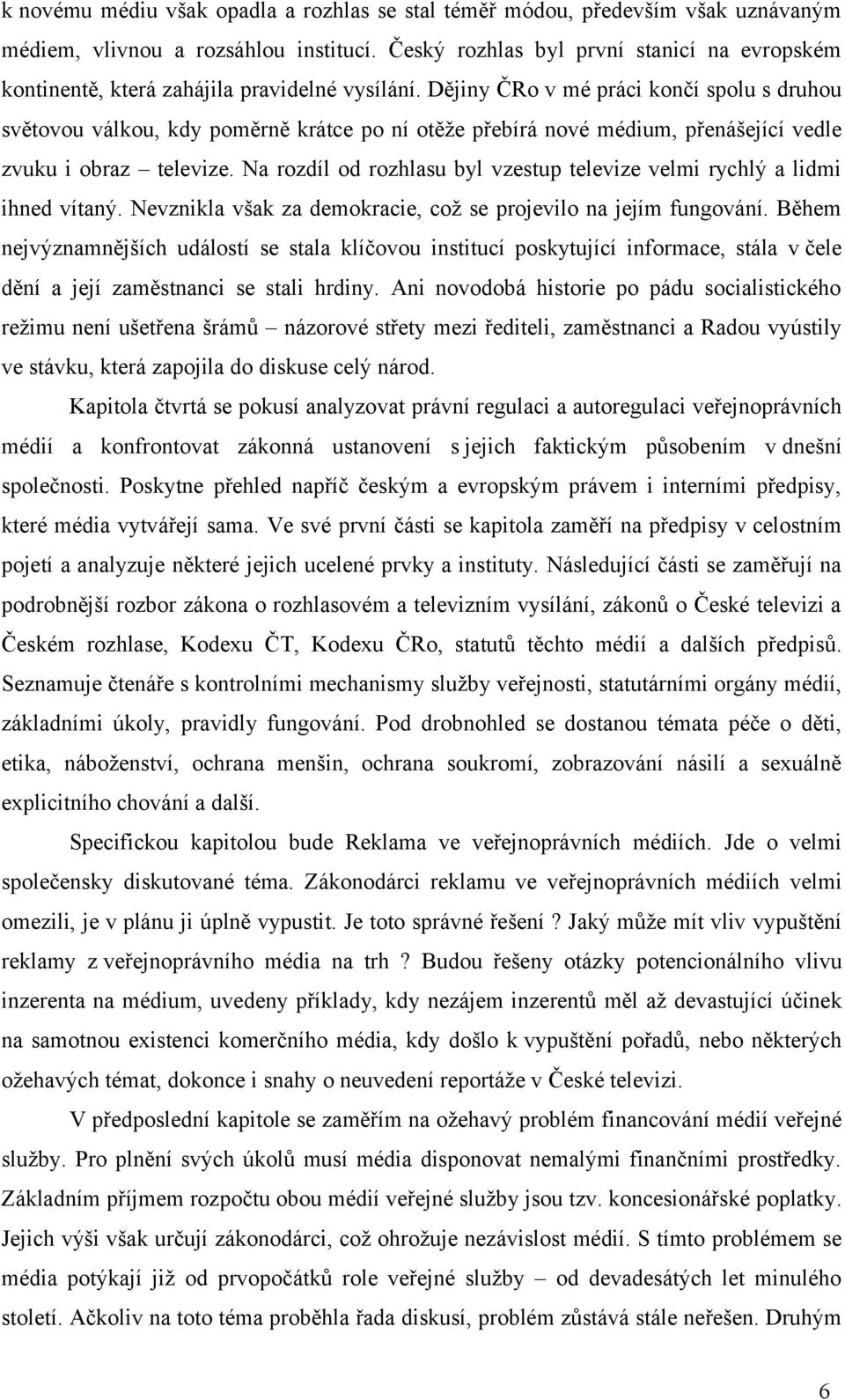 k novému médiu však opadla a rozhlas se stal téměř módou, především však uznávaným médiem, vlivnou a rozsáhlou institucí. Český rozhlas byl první stanicí na evropském kontinentě, která zahájila pravidelné vysílání. Dějiny ČRo v mé práci končí spolu s druhou světovou válkou, kdy poměrně krátce po ní otěže přebírá nové médium, přenášející vedle zvuku i obraz – televize. Na rozdíl od rozhlasu byl vzestup televize velmi rychlý a lidmi ihned vítaný. Nevznikla však za demokracie, což se projevilo na jejím fungování. Během nejvýznamnějších událostí se stala klíčovou institucí poskytující informace, stála v čele dění a její zaměstnanci se stali hrdiny. Ani novodobá historie po pádu socialistického režimu není ušetřena šrámů – názorové střety mezi řediteli, zaměstnanci a Radou vyústily ve stávku, která zapojila do diskuse celý národ.

Kapitola čtvrtá se pokusí analyzovat právní regulaci a autoregulaci veřejnoprávních médií a konfrontovat zákonná ustanovení s jejich faktickým působením v dnešní společnosti. Poskytne přehled napříč českým a evropským právem i interními předpisy, které média vytvářejí sama. Ve své první části se kapitola zaměří na předpisy v celostním pojetí a analyzuje některé jejich ucelené prvky a instituty. Následující části se zaměřují na podrobnější rozbor zákona o rozhlasovém a televizním vysílání, zákonů o České televizi a Českém rozhlase, Kodexu ČT, Kodexu ČRo, statutů těchto médií a dalších předpisů. Seznamuje čtenáře s kontrolními mechanismy služby veřejnosti, statutárními orgány médií, základními úkoly, pravidly fungování. Pod drobnohled se dostanou témata péče o děti, etika, náboženství, ochrana menšin, ochrana soukromí, zobrazování násilí a sexuálně explicitního chování a další.

Specifickou kapitolou bude Reklama ve veřejnoprávních médiích. Jde o velmi společensky diskutované téma. Zákonodárci reklamu ve veřejnoprávních médiích velmi omezili, je v plánu ji úplně vypustit. Je toto správné řešení ? Jaký může mít vliv vypuštění reklamy z veřejnoprávního média na trh ? Budou řešeny otázky potencionálního vlivu inzerenta na médium, uvedeny příklady, kdy nezájem inzerentů měl až devastující účinek na samotnou existenci komerčního média, kdy došlo k vypuštění pořadů, nebo některých ožehavých témat, dokonce i snahy o neuvedení reportáže v České televizi.

V předposlední kapitole se zaměřím na ožehavý problém financování médií veřejné služby. Pro plnění svých úkolů musí média disponovat nemalými finančními prostředky. Základním příjmem rozpočtu obou médií veřejné služby jsou tzv. koncesionářské poplatky. Jejich výši však určují zákonodárci, což ohrožuje nezávislost médií. S tímto problémem se média potýkají již od prvopočátků role veřejné služby – od devadesátých let minulého století. Ačkoliv na toto téma proběhla řada diskusí, problém zůstává stále neřešen. Druhým

6